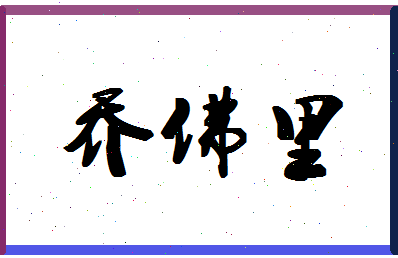 乔佛里